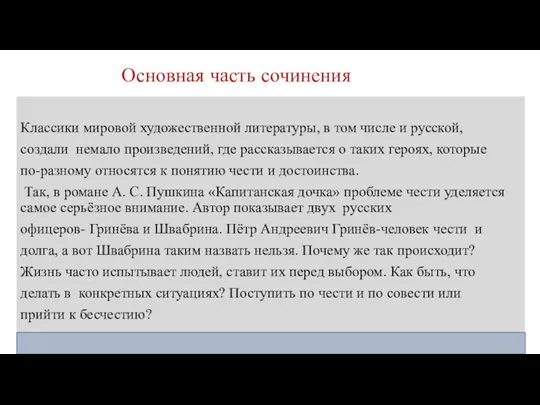 Основная часть сочинения

Классики мировой художественной литературы, в том числе и русской, создали немало произведений, где рассказывается о таких героях, которые по-разному относятся к понятию чести и достоинства.

Так, в романе А. С. Пушкина «Капитанская дочка» проблеме чести уделяется самое серьёзное внимание. Автор показывает двух русских офицеров- Гринёва и Швабрина. Пётр Андреевич Гринёв-человек чести и долга, а вот Швабрина таким назвать нельзя. Почему же так происходит? Жизнь часто испытывает людей, ставит их перед выбором. Как быть, что делать в конкретных ситуациях? Поступить по чести и по совести или прийти к бесчестию?